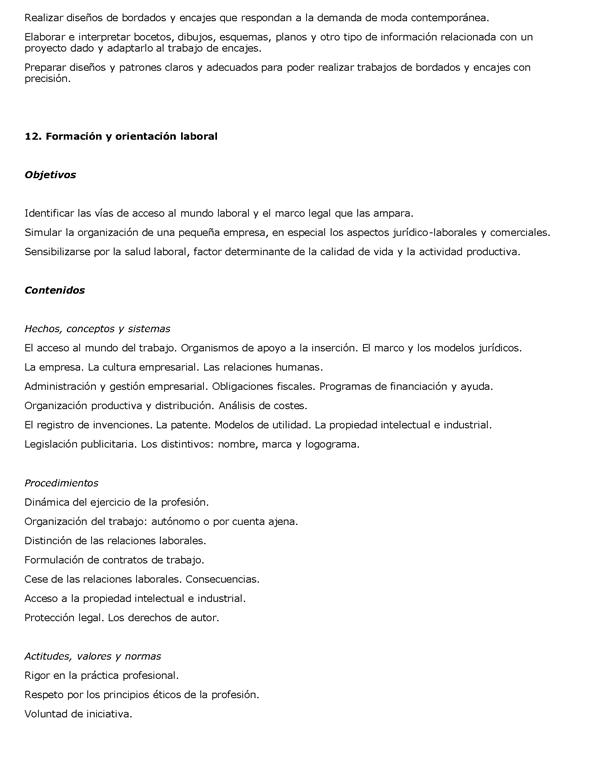 Realizar diseños de bordados y encajes que respondan a la demanda de moda contemporánea.

Elaborar e interpretar bocetos, dibujos, esquemas, planos y otro tipo de información relacionada con un proyecto dado y adaptarlo al trabajo de encajes.

Preparar diseños y patrones claros y adecuados para poder realizar trabajos de bordados y encajes con precisión.

12. Formación y orientación laboral

Objetivos

Identificar las vías de acceso al mundo laboral y el marco legal que las ampara.

Simular la organización de una pequeña empresa, en especial los aspectos jurídico-laborales y comerciales.

Sensibilizarse por la salud laboral, factor determinante de la calidad de vida y la actividad productiva.

Contenidos

Hechos, conceptos y sistemas

El acceso al mundo del trabajo. Organismos de apoyo a la inserción. El marco y los modelos jurídicos.

La empresa. La cultura empresarial. Las relaciones humanas.

Administración y gestión empresarial. Obligaciones fiscales. Programas de financiación y ayuda.

Organización productiva y distribución. Análisis de costes.

El registro de invenciones. La patente. Modelos de utilidad. La propiedad intelectual e industrial.

Legislación publicitaria. Los distintivos: nombre, marca y logograma.

Procedimientos

Dinámica del ejercicio de la profesión.

Organización del trabajo: autónomo o por cuenta ajena.

Distinción de las relaciones laborales.

Formulación de contratos de trabajo.

Cese de las relaciones laborales. Consecuencias.

Acceso a la propiedad intelectual e industrial.

Protección legal. Los derechos de autor.

Actitudes, valores y normas

Rigor en la práctica profesional.

Respeto por los principios éticos de la profesión.

Voluntad de iniciativa.